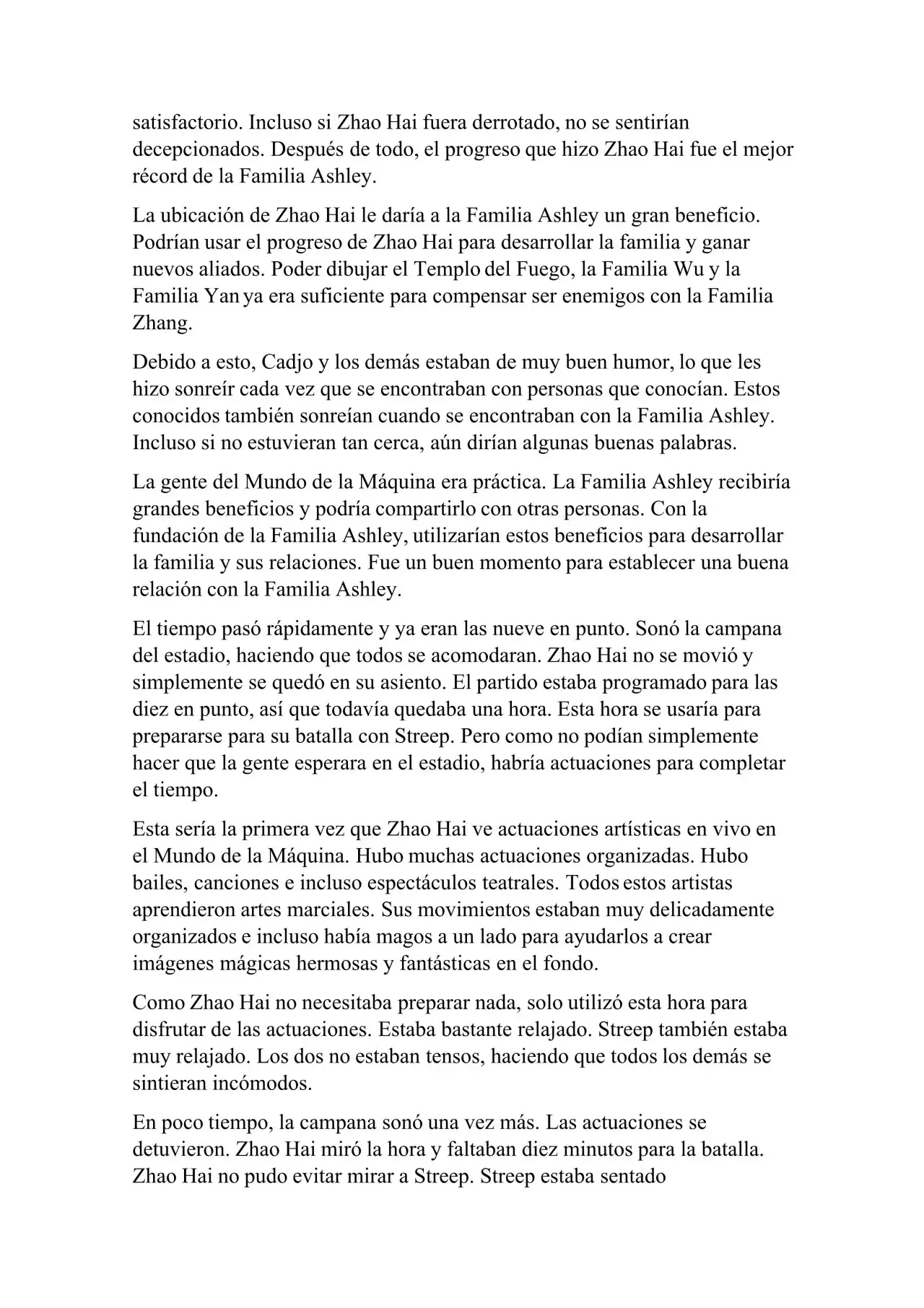 satisfactorio. Incluso si Zhao Hai fuera derrotado, no se sentirían decepcionados. Después de todo, el progreso que hizo Zhao Hai fue el mejor récord de la Familia Ashley.

La ubicación de Zhao Hai le daría a la Familia Ashley un gran beneficio. Podrían usar el progreso de Zhao Hai para desarrollar la familia y ganar nuevos aliados. Poder dibujar el Templo del Fuego, la Familia Wu y la Familia Yan ya era suficiente para compensar ser enemigos con la Familia Zhang.

Debido a esto, Cadjo y los demás estaban de muy buen humor, lo que les hizo sonreír cada vez que se encontraban con personas que conocían. Estos conocidos también sonreían cuando se encontraban con la Familia Ashley. Incluso si no estuvieran tan cerca, aún dirían algunas buenas palabras.

La gente del Mundo de la Máquina era práctica. La Familia Ashley recibiría grandes beneficios y podría compartirlo con otras personas. Con la fundación de la Familia Ashley, utilizarían estos beneficios para desarrollar la familia y sus relaciones. Fue un buen momento para establecer una buena relación con la Familia Ashley.

El tiempo pasó rápidamente y ya eran las nueve en punto. Sonó la campana del estadio, haciendo que todos se acomodaran. Zhao Hai no se movió y simplemente se quedó en su asiento. El partido estaba programado para las diez en punto, así que todavía quedaba una hora. Esta hora se usaría para prepararse para su batalla con Streep. Pero como no podían simplemente hacer que la gente esperara en el estadio, habría actuaciones para completar el tiempo.

Esta sería la primera vez que Zhao Hai ve actuaciones artísticas en vivo en el Mundo de la Máquina. Hubo muchas actuaciones organizadas. Hubo bailes, canciones e incluso espectáculos teatrales. Todos estos artistas aprendieron artes marciales. Sus movimientos estaban muy delicadamente organizados e incluso había magos a un lado para ayudarlos a crear imágenes mágicas hermosas y fantásticas en el fondo.

Como Zhao Hai no necesitaba preparar nada, solo utilizó esta hora para disfrutar de las actuaciones. Estaba bastante relajado. Streep también estaba muy relajado. Los dos no estaban tensos, haciendo que todos los demás se sintieran incómodos.

En poco tiempo, la campana sonó una vez más. Las actuaciones se detuvieron. Zhao Hai miró la hora y faltaban diez minutos para la batalla. Zhao Hai no pudo evitar mirar a Streep. Streep estaba sentado